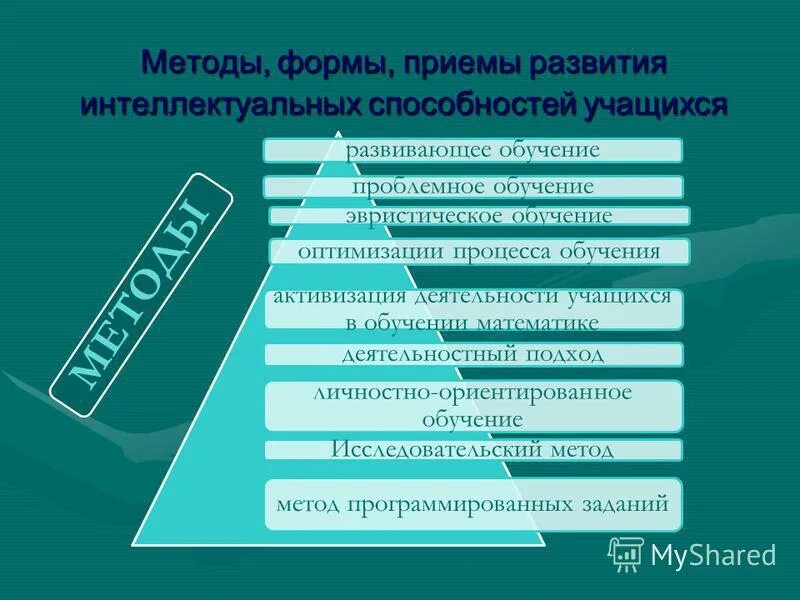 Методы, формы, приемы развития интеллектуальных способностей учащихся

МЕТОДЫ

развивающее обучение

проблемное обучение

эвристическое обучение

оптимизации процесса обучения

активизация деятельности учащихся в обучении математике

деятельностный подход

личностно-ориентированное обучение

Исследовательский метод

метод программированных заданий

MyShared